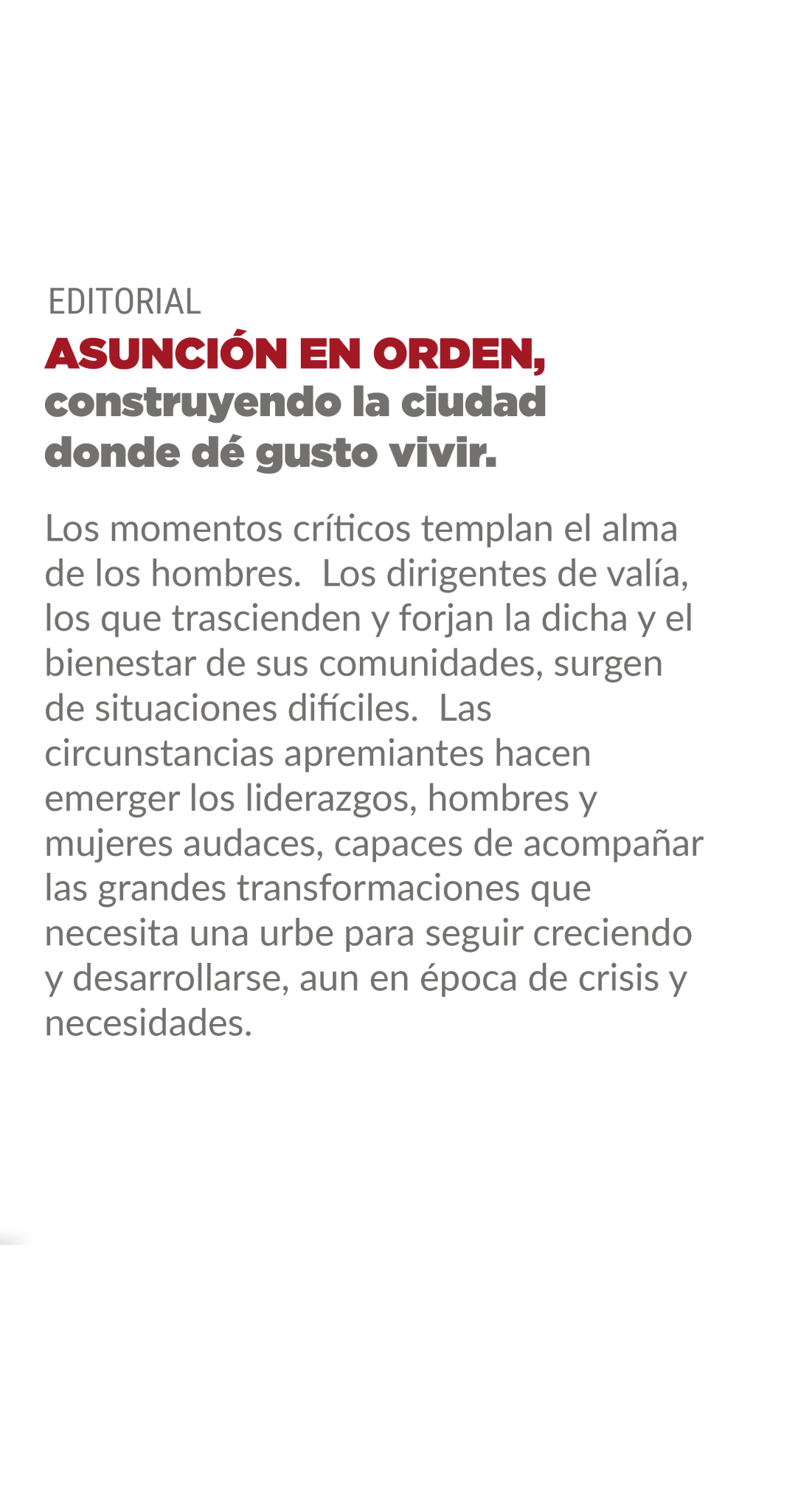 EDITORIAL

ASUNCIÓN EN ORDEN, construyendo la ciudad donde dé gusto vivir.

Los momentos críticos templan el alma de los hombres. Los dirigentes de valía, los que trascienden y forjan la dicha y el bienestar de sus comunidades, surgen de situaciones difíciles. Las circunstancias apremiantes hacen emerger los liderazgos, hombres y mujeres audaces, capaces de acompañar las grandes transformaciones que necesita una urbe para seguir creciendo y desarrollarse, aun en época de crisis y necesidades.